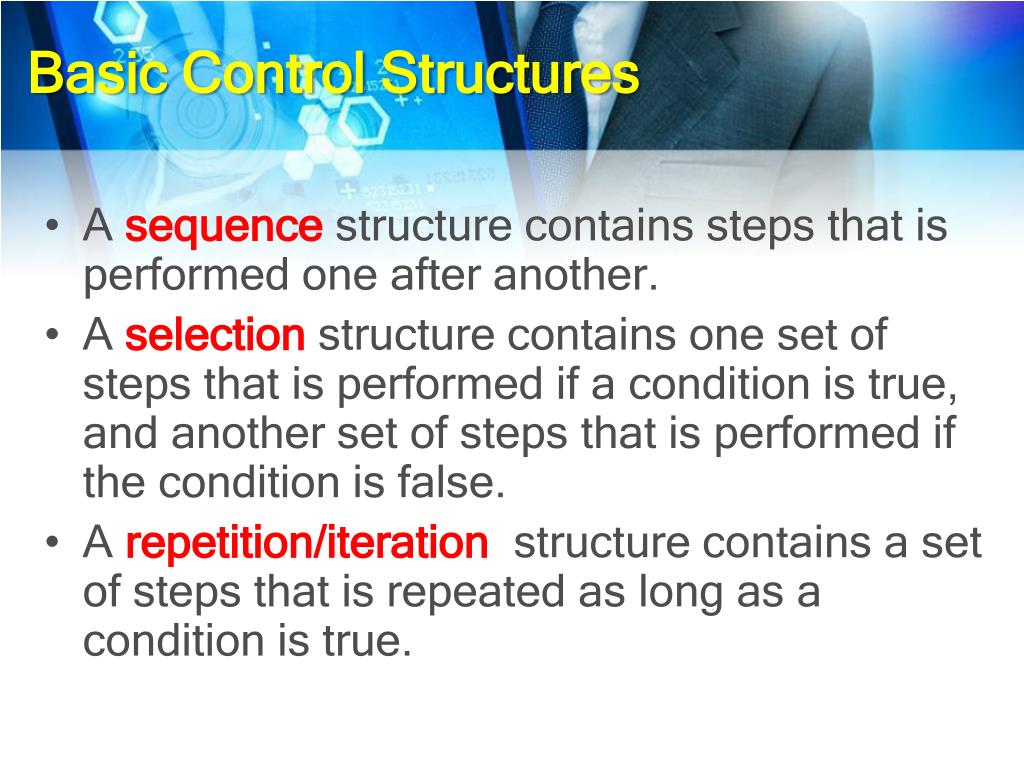 Basic Control Structures

• A sequence structure contains steps that is performed one after another.
• A selection structure contains one set of steps that is performed if a condition is true, and another set of steps that is performed if the condition is false.
• A repetition/iteration structure contains a set of steps that is repeated as long as a condition is true.